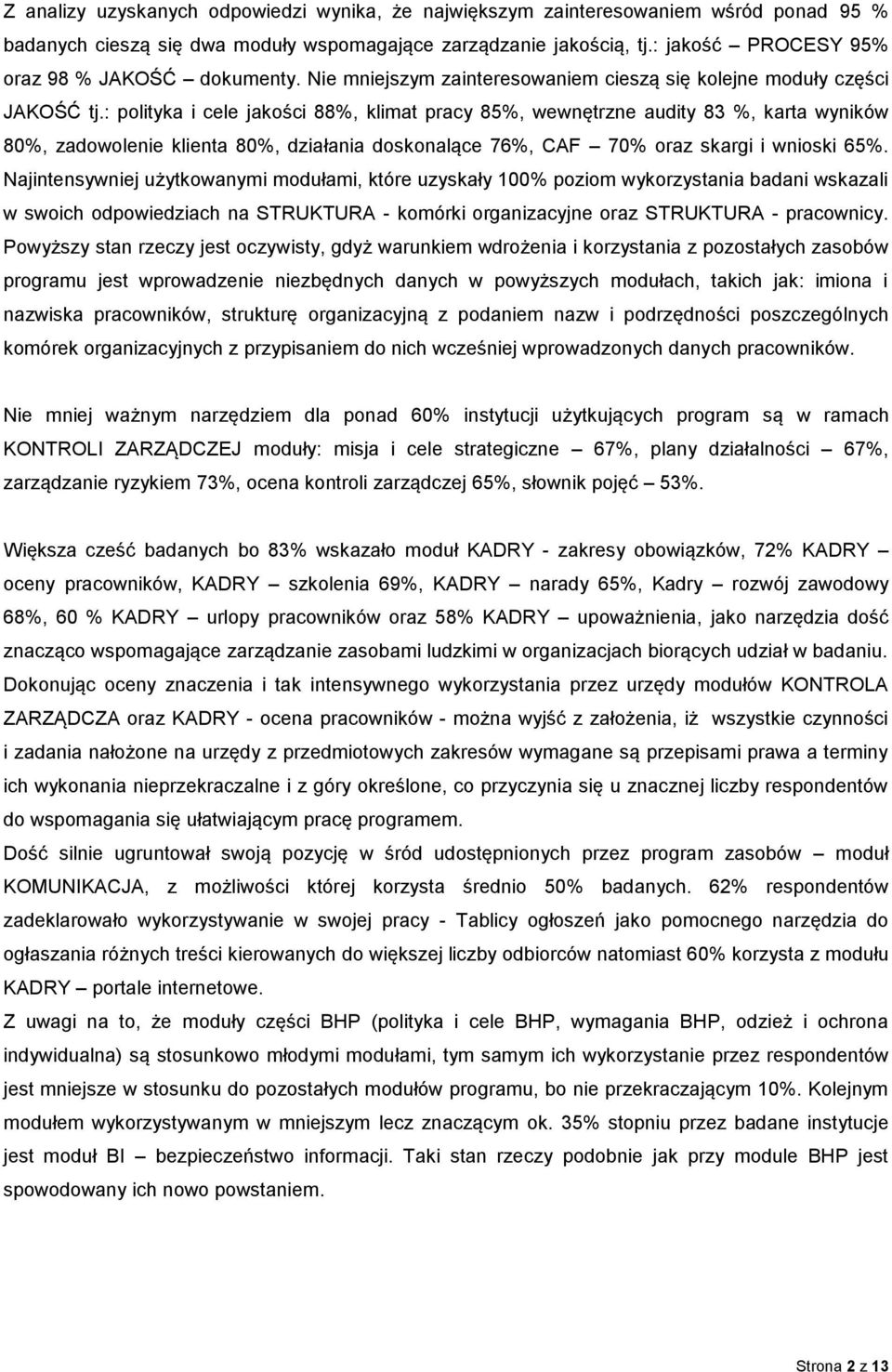 Z analizy uzyskanych odpowiedzi wynika, że największym zainteresowaniem wśród ponad 95 % badanych cieszą się dwa moduły wspomagające zarządzanie jakością, tj.: jakość – PROCESY 95% oraz 98 % JAKOŚĆ – dokumenty. Nie mniejszym zainteresowaniem cieszą się kolejne moduły części JAKOŚĆ tj.: polityka i cele jakości 88%, klimat pracy 85%, wewnętrzne audity 83 %, karta wyników 80%, zadowolenie klienta 80%, działania doskonalące 76%, CAF – 70% oraz skargi i wnioski 65%. Najintensywniej użytkowanymi modułami, które uzyskały 100% poziom wykorzystania badani wskazali w swoich odpowiedziach na STRUKTURA - komórki organizacyjne oraz STRUKTURA - pracownicy. Powyższy stan rzeczy jest oczywisty, gdyż warunkiem wdrożenia i korzystania z pozostałych zasobów programu jest wprowadzenie niezbędnych danych w powyższych modułach, takich jak: imiona i nazwiska pracowników, strukturę organizacyjną z podaniem nazw i podrzędności poszczególnych komórek organizacyjnych z przypisaniem do nich wcześniej wprowadzonych danych pracowników.

Nie mniej ważnym narzędziem dla ponad 60% instytucji użytkujących program są w ramach KONTROLI ZARZĄDCZEJ moduły: misja i cele strategiczne – 67%, plany działalności – 67%, zarządzanie ryzykiem 73%, ocena kontroli zarządczej 65%, słownik pojęć – 53%.

Większa cześć badanych bo 83% wskazało moduł KADRY - zakresy obowiązków, 72% KADRY – oceny pracowników, KADRY – szkolenia 69%, KADRY – narady 65%, Kadry – rozwój zawodowy 68%, 60 % KADRY – urlopy pracowników oraz 58% KADRY – upoważnienia, jako narzędzia dość znacząco wspomagające zarządzanie zasobami ludzkimi w organizacjach biorących udział w badaniu. Dokonując oceny znaczenia i tak intensywnego wykorzystania przez urzędy modułów KONTROLA ZARZĄDCZA oraz KADRY - ocena pracowników - można wyjść z założenia, iż wszystkie czynności i zadania nałożone na urzędy z przedmiotowych zakresów wymagane są przepisami prawa a terminy ich wykonania nieprzekraczalne i z góry określone, co przyczynia się u znacznej liczby respondentów do wspomagania się ułatwiającym pracę programem.
Dość silnie ugruntował swoją pozycję w śród udostępnionych przez program zasobów – moduł KOMUNIKACJA, z możliwości której korzysta średnio 50% badanych. 62% respondentów zadeklarowało wykorzystywanie w swojej pracy - Tablicy ogłoszeń jako pomocnego narzędzia do ogłaszania różnych treści kierowanych do większej liczby odbiorców natomiast 60% korzysta z modułu KADRY – portale internetowe.
Z uwagi na to, że moduły części BHP (polityka i cele BHP, wymagania BHP, odzież i ochrona indywidualna) są stosunkowo młodymi modułami, tym samym ich wykorzystanie przez respondentów jest mniejsze w stosunku do pozostałych modułów programu, bo nie przekraczającym 10%. Kolejnym modułem wykorzystywanym w mniejszym lecz znaczącym ok. 35% stopniu przez badane instytucje jest moduł BI – bezpieczeństwo informacji. Taki stan rzeczy podobnie jak przy module BHP jest spowodowany ich nowo powstaniem.

Strona 2 z 13